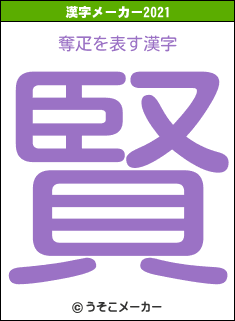 漢字メーカー2021

奪疋を表す漢字

賢

© うそこメーカー